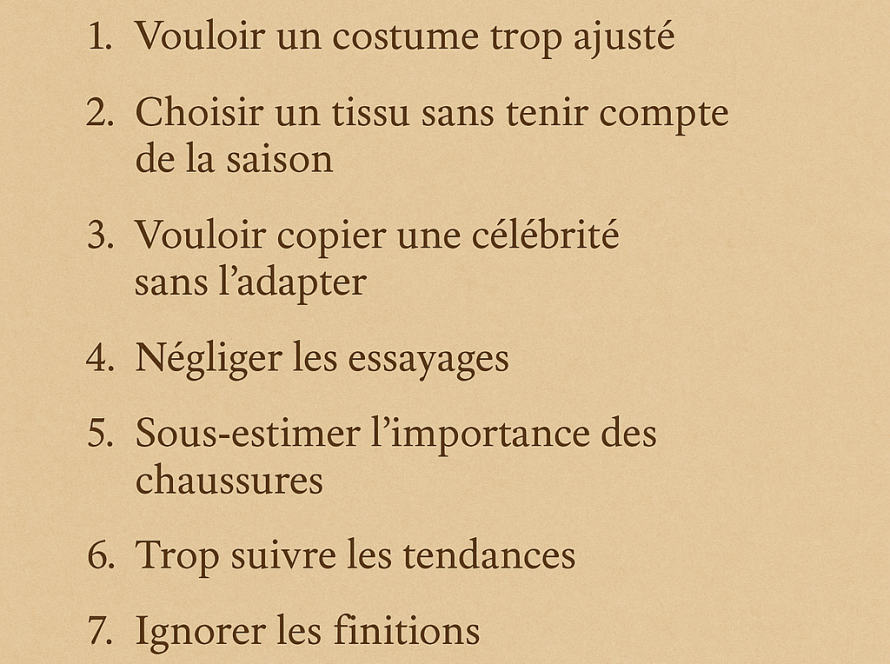 1. Vouloir un costume trop ajusté
2. Choisir un tissu sans tenir compte de la saison
3. Vouloir copier une célébrité sans l’adapter
4. Négliger les essayages
5. Sous-estimer l’importance des chaussures
6. Trop suivre les tendances
7. Ignorer les finitions